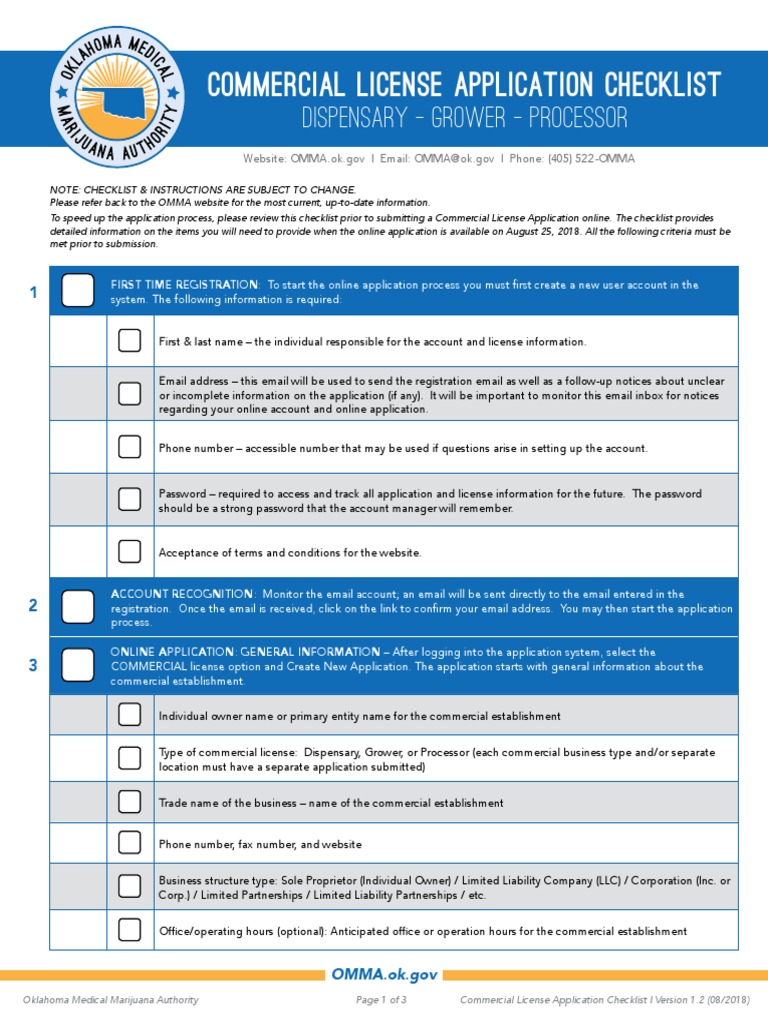 OKLAHOMA MEDICAL MARIJUANA AUTHORITY

COMMERCIAL LICENSE APPLICATION CHECKLIST
DISPENSARY - GROWER - PROCESSOR

Website: OMMA.ok.gov | Email: OMMA@ok.gov | Phone: (405) 522-OMMA

NOTE: CHECKLIST & INSTRUCTIONS ARE SUBJECT TO CHANGE.
Please refer back to the OMMA website for the most current, up-to-date information.
To speed up the application process, please review this checklist prior to submitting a Commercial License Application online. The checklist provides detailed information on the items you will need to provide when the online application is available on August 25, 2018. All the following criteria must be met prior to submission.

1 FIRST TIME REGISTRATION: To start the online application process you must first create a new user account in the system. The following information is required:

First & last name – the individual responsible for the account and license information.

Email address – this email will be used to send the registration email as well as a follow-up notices about unclear or incomplete information on the application (if any). It will be important to monitor this email inbox for notices regarding your online account and online application.

Phone number – accessible number that may be used if questions arise in setting up the account.

Password – required to access and track all application and license information for the future. The password should be a strong password that the account manager will remember.

Acceptance of terms and conditions for the website.

2 ACCOUNT RECOGNITION: Monitor the email account; an email will be sent directly to the email entered in the registration. Once the email is received, click on the link to confirm your email address. You may then start the application process.

3 ONLINE APPLICATION: GENERAL INFORMATION – After logging into the application system, select the COMMERCIAL license option and Create New Application. The application starts with general information about the commercial establishment.

Individual owner name or primary entity name for the commercial establishment

Type of commercial license: Dispensary, Grower, or Processor (each commercial business type and/or separate location must have a separate application submitted)

Trade name of the business – name of the commercial establishment

Phone number, fax number, and website

Business structure type: Sole Proprietor (Individual Owner) / Limited Liability Company (LLC) / Corporation (Inc. or Corp.) / Limited Partnerships / Limited Liability Partnerships / etc.

Office/operating hours (optional): Anticipated office or operation hours for the commercial establishment

OMMA.ok.gov

Oklahoma Medical Marijuana Authority   Page 1 of 3   Commercial License Application Checklist | Version 1.2 (08/2018)